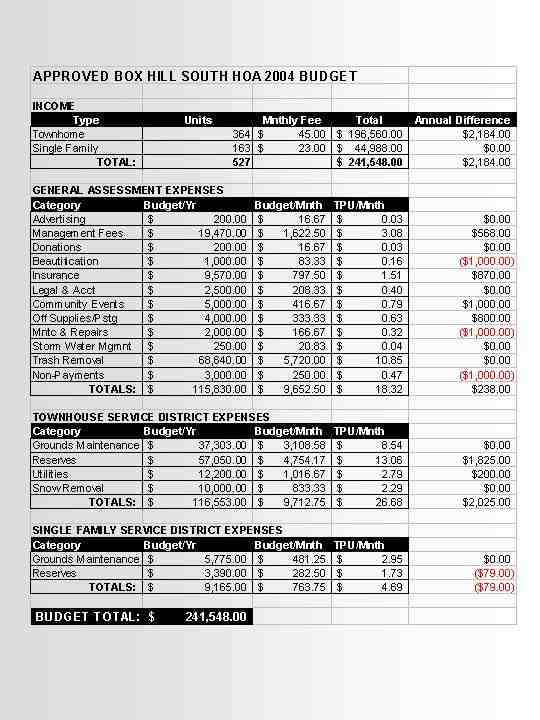 APPROVED BOX HILL SOUTH HOA 2004 BUDGET

INCOME

| Type | Units | Mnthly Fee | Total | Annual Difference |
|---|---|---|---|---|
| Townhome | 364 | $ 45.00 | $ 196,560.00 | $2,184.00 |
| Single Family | 163 | $ 23.00 | $ 44,988.00 | $0.00 |
| TOTAL: | 527 | | $ 241,548.00 | $2,184.00 |

GENERAL ASSESSMENT EXPENSES

| Category | Budget/Yr | Budget/Mnth | TPU/Mnth | |
|---|---|---|---|---|
| Advertising | $ 200.00 | $ 16.67 | $ 0.03 | $0.00 |
| Management Fees | $ 19,470.00 | $ 1,622.50 | $ 3.08 | $568.00 |
| Donations | $ 200.00 | $ 16.67 | $ 0.03 | $0.00 |
| Beautification | $ 1,000.00 | $ 83.33 | $ 0.16 | ($1,000.00) |
| Insurance | $ 9,570.00 | $ 797.50 | $ 1.51 | $870.00 |
| Legal & Acct | $ 2,500.00 | $ 208.33 | $ 0.40 | $0.00 |
| Community Events | $ 5,000.00 | $ 416.67 | $ 0.79 | $1,000.00 |
| Off Supplies/Pstg | $ 4,000.00 | $ 333.33 | $ 0.63 | $800.00 |
| Mntc & Repairs | $ 2,000.00 | $ 166.67 | $ 0.32 | ($1,000.00) |
| Storm Water Mgmnt | $ 250.00 | $ 20.83 | $ 0.04 | $0.00 |
| Trash Removal | $ 68,640.00 | $ 5,720.00 | $ 10.85 | $0.00 |
| Non-Payments | $ 3,000.00 | $ 250.00 | $ 0.47 | ($1,000.00) |
| TOTALS: | $ 115,830.00 | $ 9,652.50 | $ 18.32 | $238.00 |

TOWNHOUSE SERVICE DISTRICT EXPENSES

| Category | Budget/Yr | Budget/Mnth | TPU/Mnth | |
|---|---|---|---|---|
| Grounds Maintenance | $ 37,303.00 | $ 3,108.58 | $ 8.54 | $0.00 |
| Reserves | $ 57,050.00 | $ 4,754.17 | $ 13.06 | $1,825.00 |
| Utilities | $ 12,200.00 | $ 1,016.67 | $ 2.79 | $200.00 |
| Snow Removal | $ 10,000.00 | $ 833.33 | $ 2.29 | $0.00 |
| TOTALS: | $ 116,553.00 | $ 9,712.75 | $ 26.68 | $2,025.00 |

SINGLE FAMILY SERVICE DISTRICT EXPENSES

| Category | Budget/Yr | Budget/Mnth | TPU/Mnth | |
|---|---|---|---|---|
| Grounds Maintenance | $ 5,775.00 | $ 481.25 | $ 2.95 | $0.00 |
| Reserves | $ 3,390.00 | $ 282.50 | $ 1.73 | ($79.00) |
| TOTALS: | $ 9,165.00 | $ 763.75 | $ 4.69 | ($79.00) |

BUDGET TOTAL: $ 241,548.00